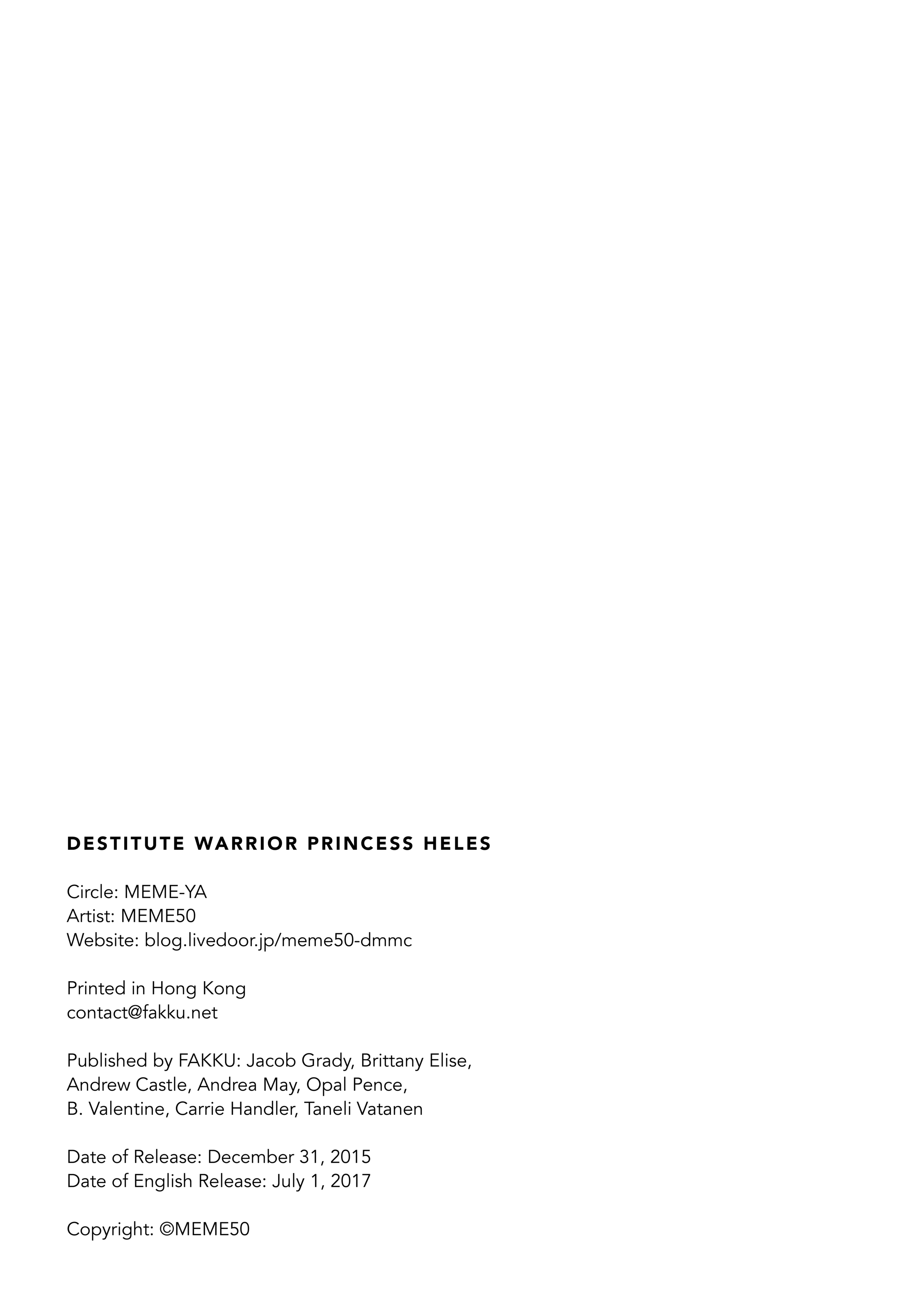 DESTITUTE WARRIOR PRINCESS HELES

Circle: MEME-YA
Artist: MEME50
Website: blog.livedoor.jp/meme50-dmmc

Printed in Hong Kong
contact@fakku.net

Published by FAKKU: Jacob Grady, Brittany Elise, Andrew Castle, Andrea May, Opal Pence, B. Valentine, Carrie Handler, Taneli Vatanen

Date of Release: December 31, 2015
Date of English Release: July 1, 2017

Copyright: ©MEME50